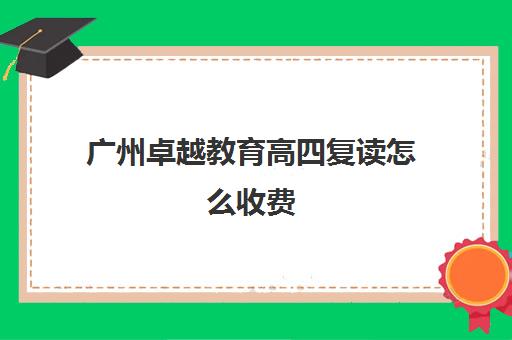 广州卓越教育高四复读怎么收费